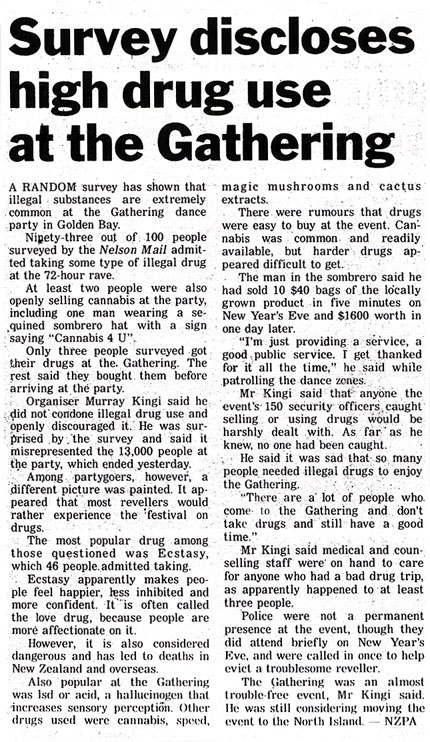 Survey discloses high drug use at the Gathering

A RANDOM survey has shown that illegal substances are extremely common at the Gathering dance party in Golden Bay.

Ninety-three out of 100 people surveyed by the Nelson Mail admitted taking some type of illegal drug at the 72-hour rave.

At least two people were also openly selling cannabis at the party, including one man wearing a sequined sombrero hat with a sign saying "Cannabis 4 U".

Only three people surveyed got their drugs at the Gathering. The rest said they bought them before arriving at the party.

Organiser Murray Kingi said he did not condone illegal drug use and openly discouraged it. He was surprised by the survey and said it misrepresented the 13,000 people at the party, which ended yesterday.

Among partygoers, however, a different picture was painted. It appeared that most revellers would rather experience the festival on drugs.

The most popular drug among those questioned was Ecstasy, which 46 people admitted taking.

Ecstasy apparently makes people feel happier, less inhibited and more confident. It is often called the love drug, because people are more affectionate on it.

However, it is also considered dangerous and has led to deaths in New Zealand and overseas.

Also popular at the Gathering was lsd or acid, a hallucinogen that increases sensory perception. Other drugs used were cannabis, speed, magic mushrooms and cactus extracts.

There were rumours that drugs were easy to buy at the event. Cannabis was common and readily available, but harder drugs appeared difficult to get.

The man in the sombrero said he had sold 10 $40 bags of the locally grown product in five minutes on New Year's Eve and $1600 worth in one day later.

"I'm just providing a service, a good public service. I get thanked for it all the time," he said while patrolling the dance zones.

Mr Kingi said that anyone the event's 150 security officers caught selling or using drugs would be harshly dealt with. As far as he knew, no one had been caught.

He said it was sad that so many people needed illegal drugs to enjoy the Gathering.

"There are a lot of people who come to the Gathering and don't take drugs and still have a good time."

Mr Kingi said medical and counselling staff were on hand to care for anyone who had a bad drug trip, as apparently happened to at least three people.

Police were not a permanent presence at the event, though they did attend briefly on New Year's Eve, and were called in once to help evict a troublesome reveller.

The Gathering was an almost trouble-free event, Mr Kingi said. He was still considering moving the event to the North Island. — NZPA